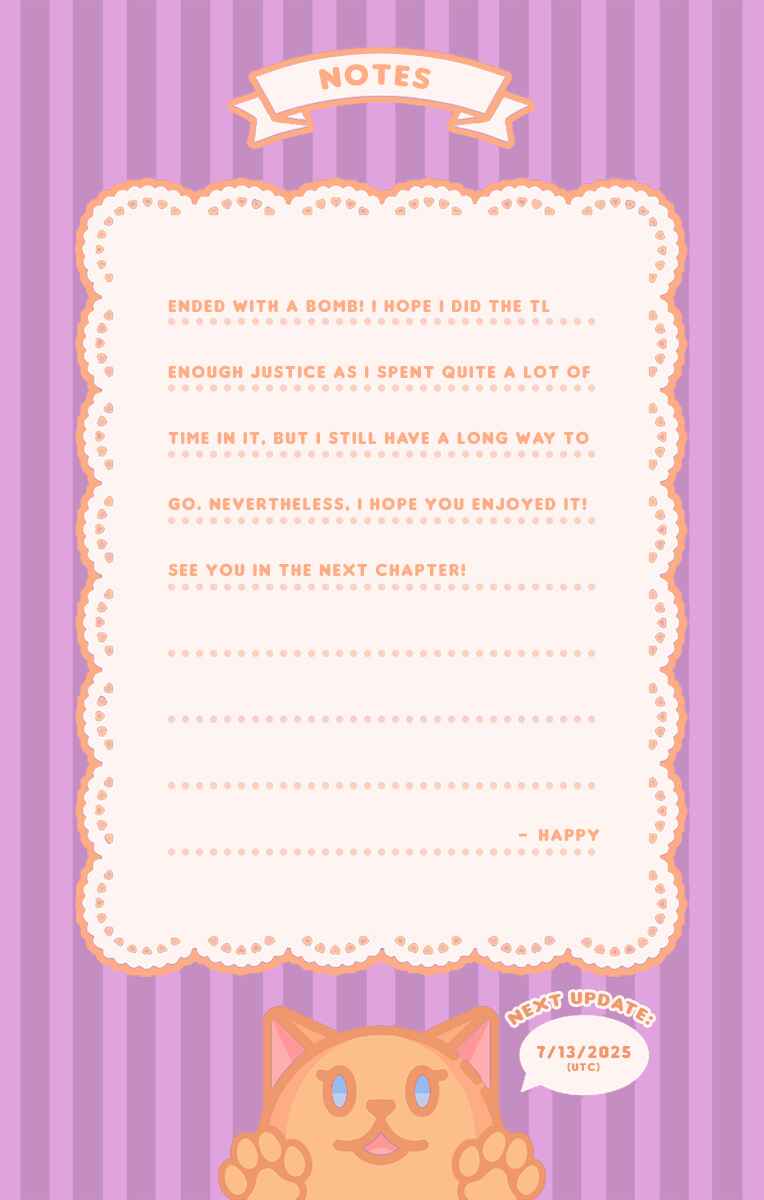 NOTES

ENDED WITH A BOMB! I HOPE I DID THE TL ENOUGH JUSTICE AS I SPENT QUITE A LOT OF TIME IN IT, BUT I STILL HAVE A LONG WAY TO GO. NEVERTHELESS, I HOPE YOU ENJOYED IT! SEE YOU IN THE NEXT CHAPTER!

- HAPPY

NEXT UPDATE:
7/13/2025
(UTC)